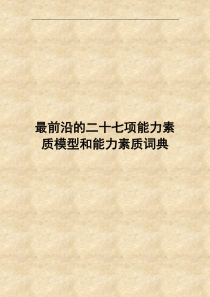 最前沿的二十七项能力素质模型和能力素质词典